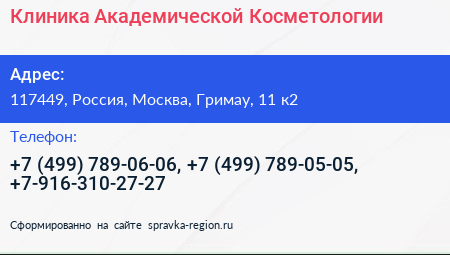 Клиника Академической Косметологии

Адрес:
117449, Россия, Москва, Гримау, 11 к2

Телефон:
+7 (499) 789-06-06, +7 (499) 789-05-05, +7-916-310-27-27

Сформированно на сайте spravka-region.ru